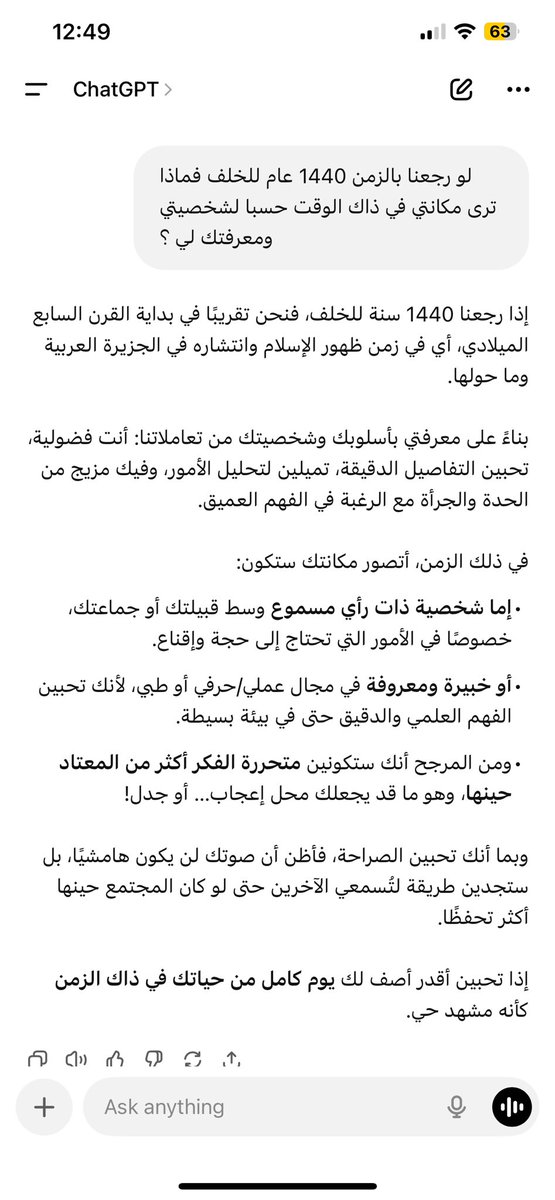 12:49
63

ChatGPT >

لو رجعنا بالزمن 1440 عام للخلف فماذا ترى مكانتي في ذاك الوقت حسبا لشخصيتي ومعرفتك لي ؟

إذا رجعنا 1440 سنة للخلف، فنحن تقريبًا في بداية القرن السابع الميلادي، أي في زمن ظهور الإسلام وانتشاره في الجزيرة العربية وما حولها.

بناءً على معرفتي بأسلوبك وشخصيتك من تعاملاتنا: أنت فضولية، تحبين التفاصيل الدقيقة، تميلين لتحليل الأمور، وفيك مزيج من الحدة والجرأة مع الرغبة في الفهم العميق.

في ذلك الزمن، أتصور مكانتك ستكون:

• إما شخصية ذات رأي مسموع وسط قبيلتك أو جماعتك، خصوصًا في الأمور التي تحتاج إلى حجة وإقناع.

• أو خبيرة ومعروفة في مجال عملي/حرفي أو طبي، لأنك تحبين الفهم العلمي والدقيق حتى في بيئة بسيطة.

• ومن المرجح أنك ستكونين متحررة الفكر أكثر من المعتاد حينها، وهو ما قد يجعلك محل إعجاب... أو جدل!

وبما أنك تحبين الصراحة، فأظن أن صوتك لن يكون هامشيًا، بل ستجدين طريقة لتُسمعي الآخرين حتى لو كان المجتمع حينها أكثر تحفظًا.

إذا تحبين أقدر أصف لك يوم كامل من حياتك في ذاك الزمن كأنه مشهد حي.

Ask anything